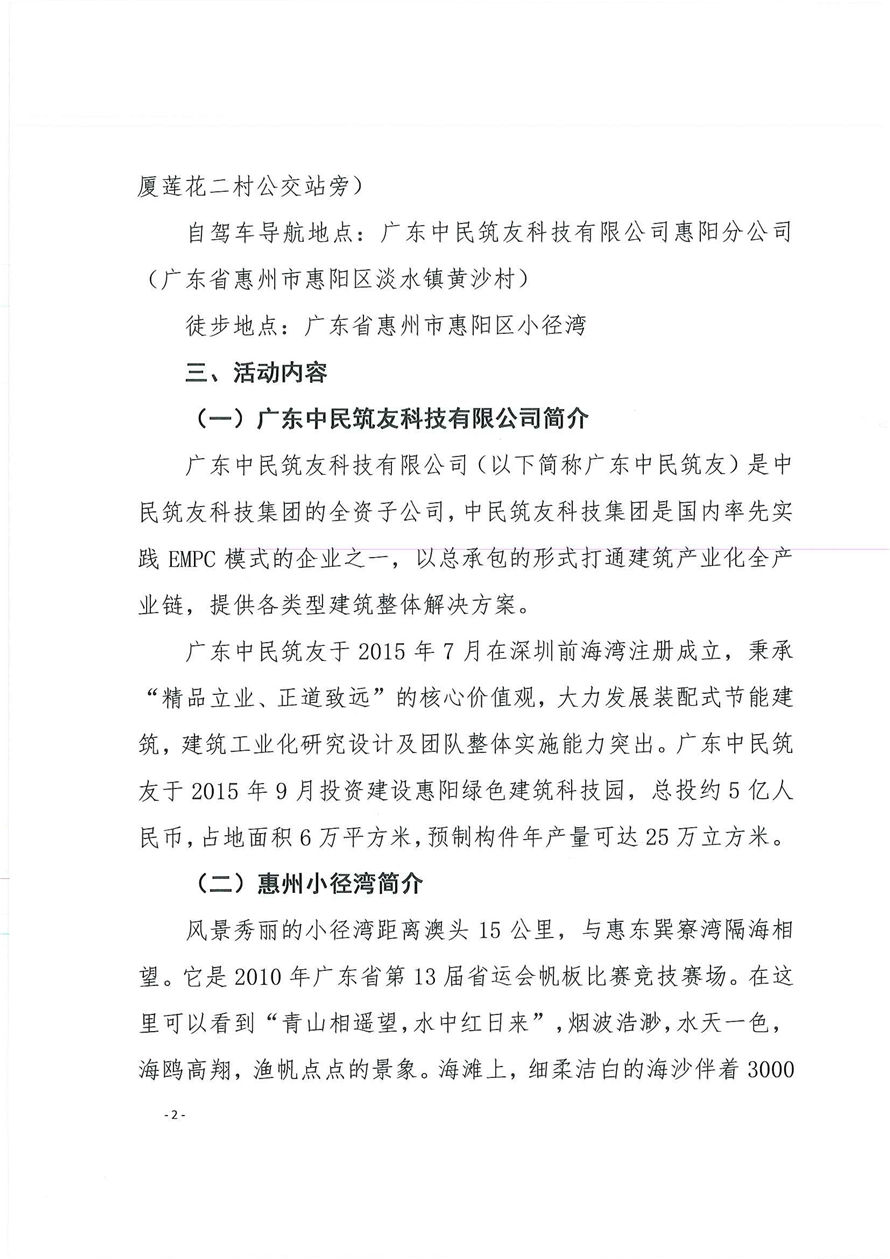 厦莲花二村公交站旁）

自驾车导航地点：广东中民筑友科技有限公司惠阳分公司（广东省惠州市惠阳区淡水镇黄沙村）

徒步地点：广东省惠州市惠阳区小径湾

三、活动内容

（一）广东中民筑友科技有限公司简介

广东中民筑友科技有限公司（以下简称广东中民筑友）是中民筑友科技集团的全资子公司，中民筑友科技集团是国内率先实践 EMPC 模式的企业之一，以总承包的形式打通建筑产业化全产业链，提供各类型建筑整体解决方案。

广东中民筑友于 2015 年 7 月在深圳前海湾注册成立，秉承“精品立业、正道致远”的核心价值观，大力发展装配式节能建筑，建筑工业化研究设计及团队整体实施能力突出。广东中民筑友于 2015 年 9 月投资建设惠阳绿色建筑科技园，总投约 5 亿人民币，占地面积 6 万平方米，预制构件年产量可达 25 万立方米。

（二）惠州小径湾简介

风景秀丽的小径湾距离澳头 15 公里，与惠东巽寮湾隔海相望。它是 2010 年广东省第 13 届省运会帆板比赛竞技赛场。在这里可以看到“青山相遥望，水中红日来”，烟波浩渺，水天一色，海鸥高翔，渔帆点点的景象。海滩上，细柔洁白的海沙伴着 3000

- 2 -